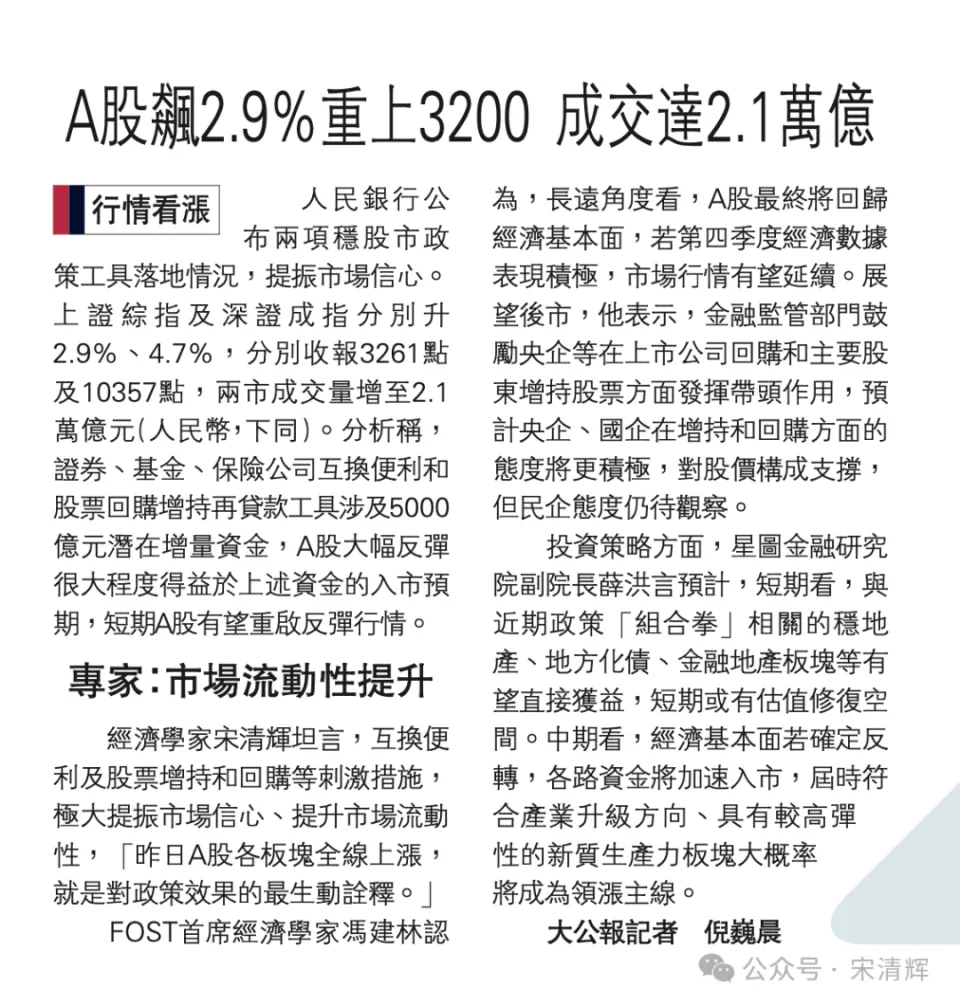 A股飆2.9%重上3200 成交達2.1萬億

行情看漲

人民銀行公布兩項穩股市政策工具落地情況，提振市場信心。上證綜指及深證成指分別升2.9%、4.7%，分別收報3261點及10357點，兩市成交量增至2.1萬億元(人民幣,下同)。分析稱，證券、基金、保險公司互換便利和股票回購增持再貸款工具涉及5000億元潛在增量資金，A股大幅反彈很大程度得益於上述資金的入市預期，短期A股有望重啟反彈行情。

專家：市場流動性提升

經濟學家宋清輝坦言，互換便利及股票增持和回購等刺激措施，極大提振市場信心、提升市場流動性，「昨日A股各板塊全線上漲，就是對政策效果的最生動詮釋。」

FOST首席經濟學家馮建林認為，長遠角度看，A股最終將回歸經濟基本面，若第四季度經濟數據表現積極，市場行情有望延續。展望後市，他表示，金融監管部門鼓勵央企等在上市公司回購和主要股東增持股票方面發揮帶頭作用，預計央企、國企在增持和回購方面的態度將更積極，對股價構成支撐，但民企態度仍待觀察。

投資策略方面，星圖金融研究院副院長薛洪言預計，短期看，與近期政策「組合拳」相關的穩地產、地方化債、金融地產板塊等有望直接獲益，短期或有估值修復空間。中期看，經濟基本面若確定反轉，各路資金將加速入市，屆時符合產業升級方向、具有較高彈性的新質生產力板塊大概率將成為領漲主線。

大公報記者 倪巍晨

公众号 · 宋清辉